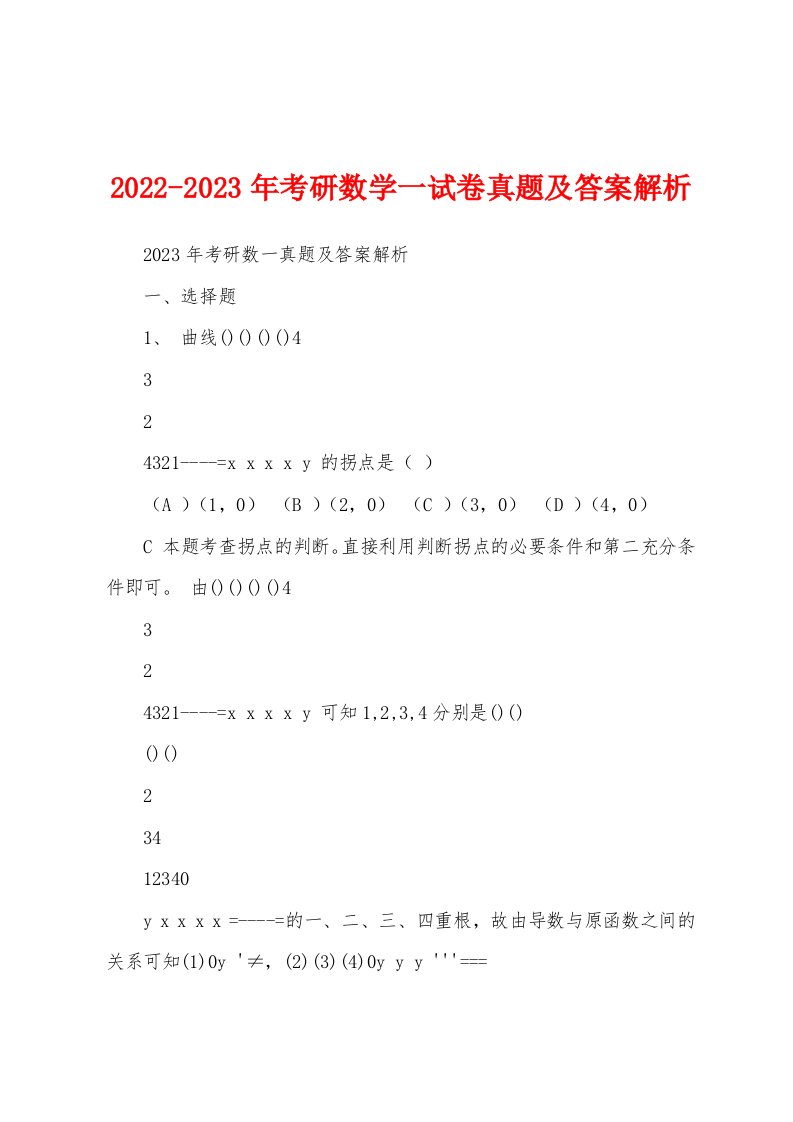 2022-2023年考研数学一试卷真题及答案解析

2023年考研数一真题及答案解析

一、选择题

1、 曲线()()()()4

3

2

4321----=x x x x y 的拐点是（ ）

（A ）(1，0） （B ）(2，0） （C ）(3，0） （D ）(4，0）

C 本题考查拐点的判断。直接利用判断拐点的必要条件和第二充分条件即可。 由()()()()4

3

2

4321----=x x x x y 可知1,2,3,4分别是()()

()()

2

34

12340

y x x x x =----=的一、二、三、四重根，故由导数与原函数之间的关系可知(1)0y '≠，(2)(3)(4)0y y y '''===